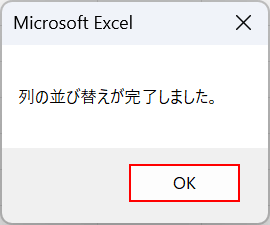 Microsoft Excel

列の並び替えが完了しました。

OK